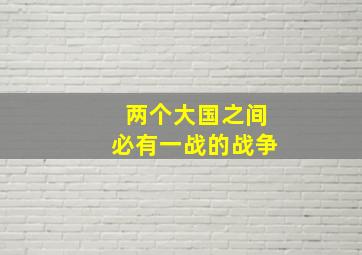 两个大国之间
必有一战的战争